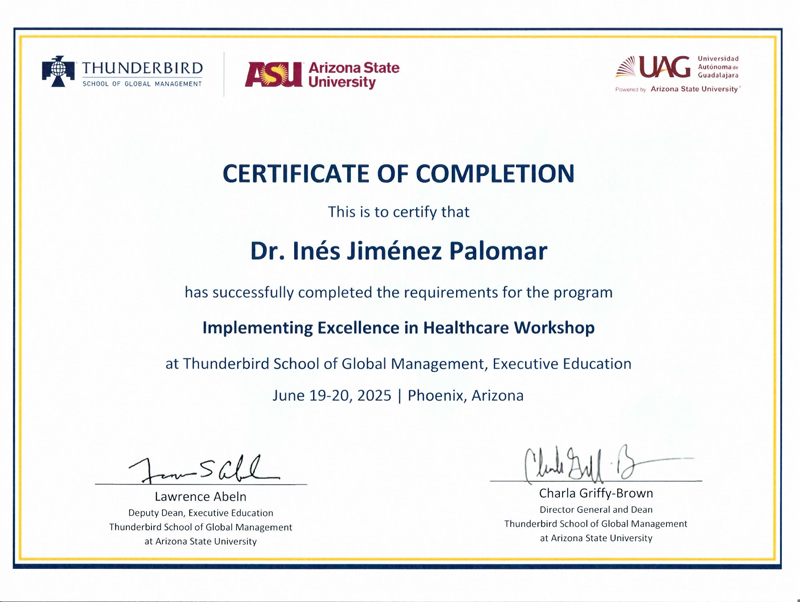 THUNDERBIRD
SCHOOL OF GLOBAL MANAGEMENT

ASU Arizona State University

UAG Universidad Autónoma de Guadalajara
Powered by Arizona State University

CERTIFICATE OF COMPLETION

This is to certify that

Dr. Inés Jiménez Palomar

has successfully completed the requirements for the program

Implementing Excellence in Healthcare Workshop

at Thunderbird School of Global Management, Executive Education

June 19-20, 2025 | Phoenix, Arizona

Lawrence Abeln
Deputy Dean, Executive Education
Thunderbird School of Global Management
at Arizona State University

Charla Griffy-Brown
Director General and Dean
Thunderbird School of Global Management
at Arizona State University